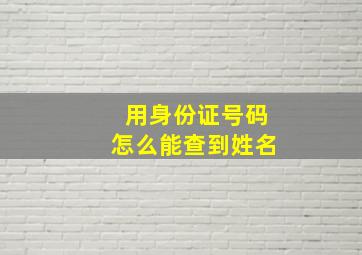 用身份证号码
怎么能查到姓名